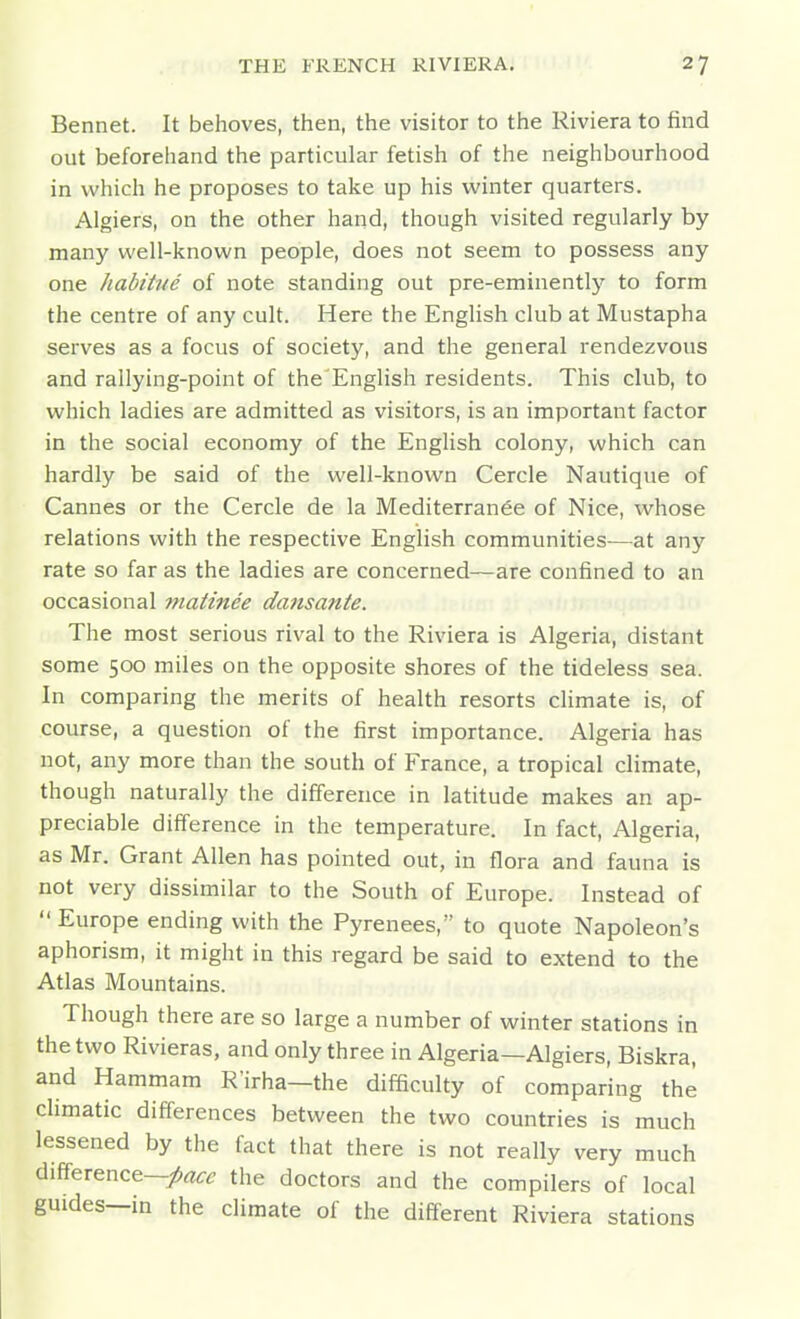 THE FRENCH RIVIERA. 27

Bennet. It behoves, then, the visitor to the Riviera to find out beforehand the particular fetish of the neighbourhood in which he proposes to take up his winter quarters.

Algiers, on the other hand, though visited regularly by many well-known people, does not seem to possess any one habitué of note standing out pre-eminently to form the centre of any cult. Here the English club at Mustapha serves as a focus of society, and the general rendezvous and rallying-point of the English residents. This club, to which ladies are admitted as visitors, is an important factor in the social economy of the English colony, which can hardly be said of the well-known Cercle Nautique of Cannes or the Cercle de la Mediterranée of Nice, whose relations with the respective English communities—at any rate so far as the ladies are concerned—are confined to an occasional matinée dansante.

The most serious rival to the Riviera is Algeria, distant some 500 miles on the opposite shores of the tideless sea. In comparing the merits of health resorts climate is, of course, a question of the first importance. Algeria has not, any more than the south of France, a tropical climate, though naturally the difference in latitude makes an appreciable difference in the temperature. In fact, Algeria, as Mr. Grant Allen has pointed out, in flora and fauna is not very dissimilar to the South of Europe. Instead of "Europe ending with the Pyrenees," to quote Napoleon's aphorism, it might in this regard be said to extend to the Atlas Mountains.

Though there are so large a number of winter stations in the two Rivieras, and only three in Algeria—Algiers, Biskra, and Hammam R'irha—the difficulty of comparing the climatic differences between the two countries is much lessened by the fact that there is not really very much difference—pace the doctors and the compilers of local guides—in the climate of the different Riviera stations